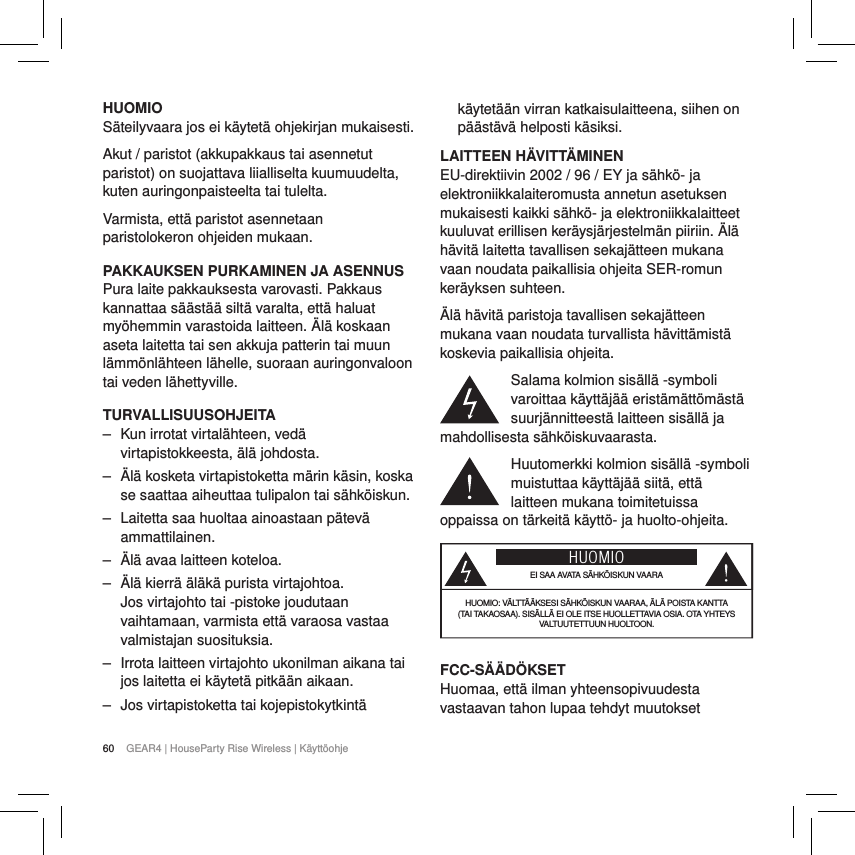 HUOMIO
Säteilyvaara jos ei käytetä ohjekirjan mukaisesti.

Akut / paristot (akkupakkaus tai asennetut paristot) on suojattava liialliselta kuumuudelta, kuten auringonpaisteelta tai tulelta.

Varmista, että paristot asennetaan paristolokeron ohjeiden mukaan.

PAKKAUKSEN PURKAMINEN JA ASENNUS
Pura laite pakkauksesta varovasti. Pakkaus kannattaa säästää siltä varalta, että haluat myöhemmin varastoida laitteen. Älä koskaan aseta laitetta tai sen akkuja patterin tai muun lämmönlähteen lähelle, suoraan auringonvaloon tai veden lähettyville.

TURVALLISUUSOHJEITA
– Kun irrotat virtalähteen, vedä virtapistokkeesta, älä johdosta.
– Älä kosketa virtapistoketta märin käsin, koska se saattaa aiheuttaa tulipalon tai sähköiskun.
– Laitetta saa huoltaa ainoastaan pätevä ammattilainen.
– Älä avaa laitteen koteloa.
– Älä kierrä äläkä purista virtajohtoa. Jos virtajohto tai -pistoke joudutaan vaihtamaan, varmista että varaosa vastaa valmistajan suosituksia.
– Irrota laitteen virtajohto ukonilman aikana tai jos laitetta ei käytetä pitkään aikaan.
– Jos virtapistoketta tai kojepistokytkintä käytetään virran katkaisulaitteena, siihen on päästävä helposti käsiksi.

LAITTEEN HÄVITTÄMINEN
EU-direktiivin 2002 / 96 / EY ja sähkö- ja elektroniikkalaiteromusta annetun asetuksen mukaisesti kaikki sähkö- ja elektroniikkalaitteet kuuluvat erillisen keräysjärjestelmän piiriin. Älä hävitä laitetta tavallisen sekajätteen mukana vaan noudata paikallisia ohjeita SER-romun keräyksen suhteen.

Älä hävitä paristoja tavallisen sekajätteen mukana vaan noudata turvallista hävittämistä koskevia paikallisia ohjeita.

Salama kolmion sisällä -symboli varoittaa käyttäjää eristämättömästä suurjännitteestä laitteen sisällä ja mahdollisesta sähköiskuvaarasta.

Huutomerkki kolmion sisällä -symboli muistuttaa käyttäjää siitä, että laitteen mukana toimitetuissa oppaissa on tärkeitä käyttö- ja huolto-ohjeita.

HUOMIO
EI SAA AVATA SÄHKÖISKUN VAARA
HUOMIO: VÄLTTÄÄKSESI SÄHKÖISKUN VAARAA, ÄLÄ POISTA KANTTA (TAI TAKAOSAA). SISÄLLÄ EI OLE ITSE HUOLLETTAVIA OSIA. OTA YHTEYS VALTUUTETTUUN HUOLTOON.

FCC-SÄÄDÖKSET
Huomaa, että ilman yhteensopivuudesta vastaavan tahon lupaa tehdyt muutokset

60 GEAR4 | HouseParty Rise Wireless | Käyttöohje